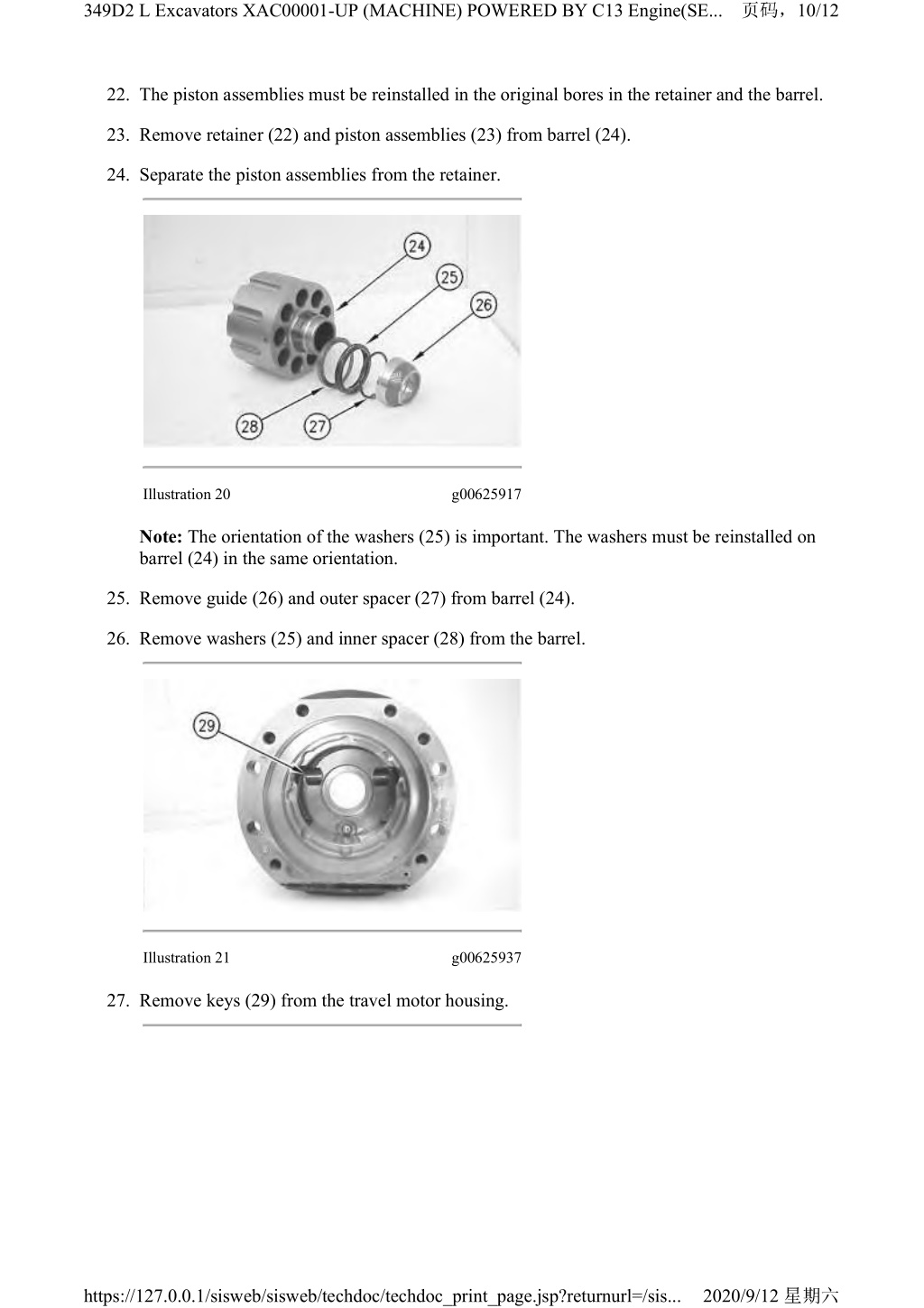 349D2 L Excavators XAC00001-UP (MACHINE) POWERED BY C13 Engine(SE... 页码，10/12

22. The piston assemblies must be reinstalled in the original bores in the retainer and the barrel.

23. Remove retainer (22) and piston assemblies (23) from barrel (24).

24. Separate the piston assemblies from the retainer.

24
25
26
28
27

Illustration 20 g00625917

**Note:** The orientation of the washers (25) is important. The washers must be reinstalled on barrel (24) in the same orientation.

25. Remove guide (26) and outer spacer (27) from barrel (24).

26. Remove washers (25) and inner spacer (28) from the barrel.

29

Illustration 21 g00625937

27. Remove keys (29) from the travel motor housing.

https://127.0.0.1/sisweb/sisweb/techdoc/techdoc_print_page.jsp?returnurl=/sis... 2020/9/12 星期六